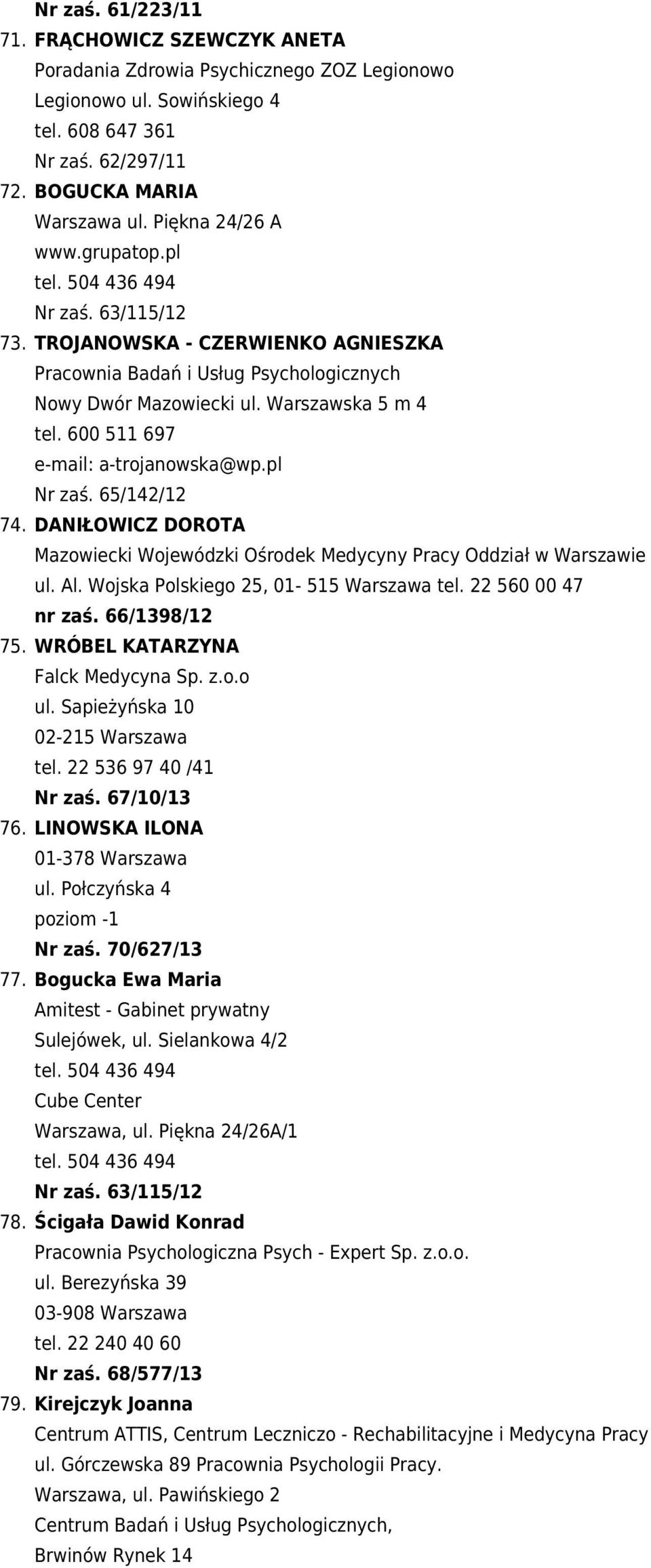 Nr zaś. 61/223/11
71. FRĄCHOWICZ SZEWCZYK ANETA
Poradania Zdrowia Psychicznego ZOZ Legionowo
Legionowo ul. Sowińskiego 4
tel. 608 647 361
Nr zaś. 62/297/11
72. BOGUCKA MARIA
Warszawa ul. Piękna 24/26 A
www.grupatop.pl
tel. 504 436 494
Nr zaś. 63/115/12
73. TROJANOWSKA - CZERWIENKO AGNIESZKA
Pracownia Badań i Usług Psychologicznych
Nowy Dwór Mazowiecki ul. Warszawska 5 m 4
tel. 600 511 697
e-mail: a-trojanowska@wp.pl
Nr zaś. 65/142/12
74. DANIŁOWICZ DOROTA
Mazowiecki Wojewódzki Ośrodek Medycyny Pracy Oddział w Warszawie ul. Al. Wojska Polskiego 25, 01- 515 Warszawa tel. 22 560 00 47
nr zaś. 66/1398/12
75. WRÓBEL KATARZYNA
Falck Medycyna Sp. z.o.o
ul. Sapieżyńska 10
02-215 Warszawa
tel. 22 536 97 40 /41
Nr zaś. 67/10/13
76. LINOWSKA ILONA
01-378 Warszawa
ul. Połczyńska 4
poziom -1
Nr zaś. 70/627/13
77. Bogucka Ewa Maria
Amitest - Gabinet prywatny
Sulejówek, ul. Sielankowa 4/2
tel. 504 436 494
Cube Center
Warszawa, ul. Piękna 24/26A/1
tel. 504 436 494
Nr zaś. 63/115/12
78. Ścigała Dawid Konrad
Pracownia Psychologiczna Psych - Expert Sp. z.o.o.
ul. Berezyńska 39
03-908 Warszawa
tel. 22 240 40 60
Nr zaś. 68/577/13
79. Kirejczyk Joanna
Centrum ATTIS, Centrum Leczniczo - Rechabilitacyjne i Medycyna Pracy ul. Górczewska 89 Pracownia Psychologii Pracy.
Warszawa, ul. Pawińskiego 2
Centrum Badań i Usług Psychologicznych,
Brwinów Rynek 14